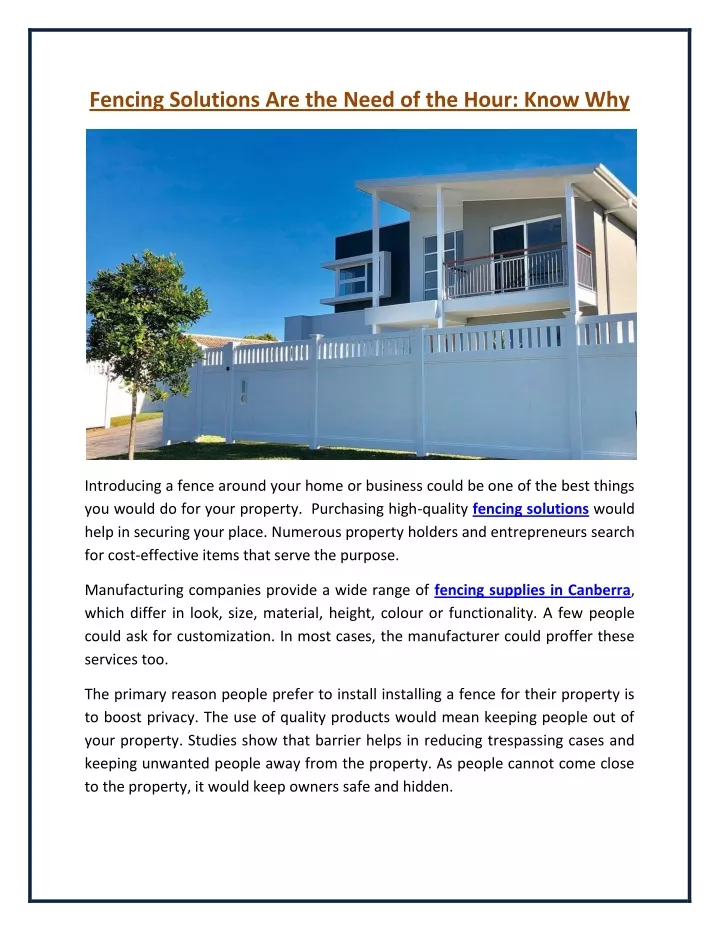 Fencing Solutions Are the Need of the Hour: Know Why

Introducing a fence around your home or business could be one of the best things you would do for your property. Purchasing high-quality fencing solutions would help in securing your place. Numerous property holders and entrepreneurs search for cost-effective items that serve the purpose.

Manufacturing companies provide a wide range of fencing supplies in Canberra, which differ in look, size, material, height, colour or functionality. A few people could ask for customization. In most cases, the manufacturer could proffer these services too.

The primary reason people prefer to install installing a fence for their property is to boost privacy. The use of quality products would mean keeping people out of your property. Studies show that barrier helps in reducing trespassing cases and keeping unwanted people away from the property. As people cannot come close to the property, it would keep owners safe and hidden.